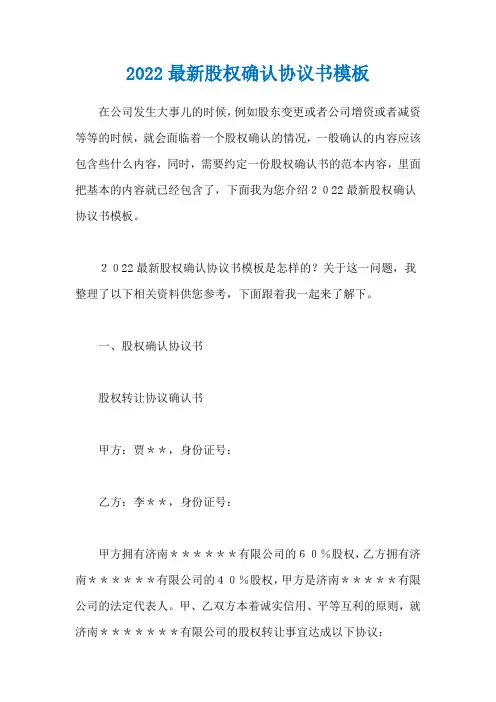 2022最新股权确认协议书模板

在公司发生大事儿的时候，例如股东变更或者公司增资或者减资等等的时候，就会面临着一个股权确认的情况，一般确认的内容应该包含些什么内容，同时，需要约定一份股权确认书的范本内容，里面把基本的内容就已经包含了，下面我为您介绍２０22最新股权确认协议书模板。

２０22最新股权确认协议书模板是怎样的？关于这一问题，我整理了以下相关资料供您参考，下面跟着我一起来了解下。

一、股权确认协议书

股权转让协议确认书

甲方：贾＊＊，身份证号：

乙方：李＊＊，身份证号：

甲方拥有济南＊＊＊＊＊＊有限公司的６０％股权，乙方拥有济南＊＊＊＊＊＊有限公司的４０％股权，甲方是济南＊＊＊＊＊有限公司的法定代表人。甲、乙双方本着诚实信用、平等互利的原则，就济南＊＊＊＊＊＊＊有限公司的股权转让事宜达成以下协议：